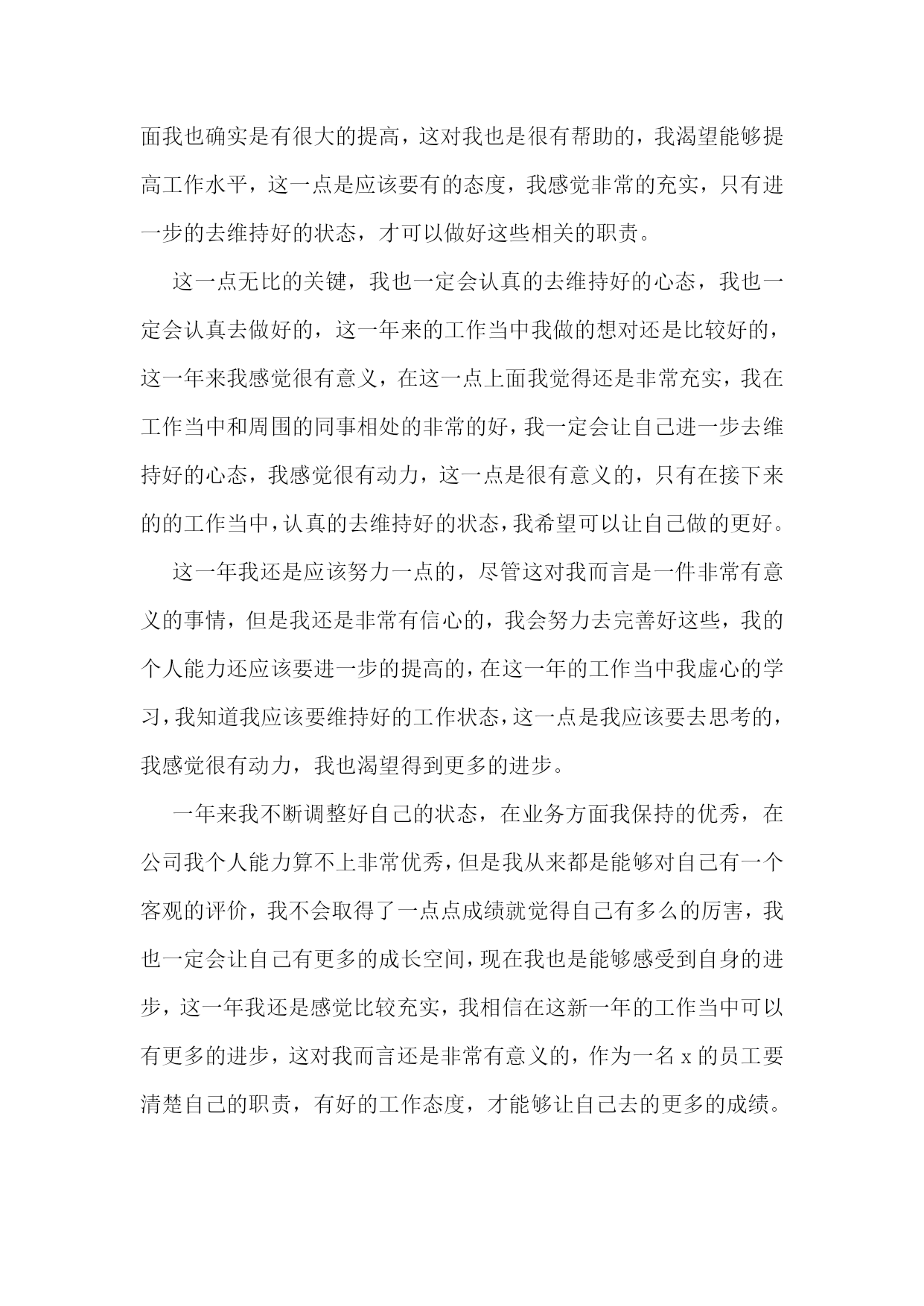 面我也确实是有很大的提高，这对我也是很有帮助的，我渴望能够提高工作水平，这一点是应该要有的态度，我感觉非常的充实，只有进一步的去维持好的状态，才可以做好这些相关的职责。

这一点无比的关键，我也一定会认真的去维持好的心态，我也一定会认真去做好的，这一年来的工作当中我做的想对还是比较好的，这一年来我感觉很有意义，在这一点上面我觉得还是非常充实，我在工作当中和周围的同事相处的非常的好，我一定会让自己进一步去维持好的心态，我感觉很有动力，这一点是很有意义的，只有在接下来的的工作当中，认真的去维持好的状态，我希望可以让自己做的更好。

这一年我还是应该努力一点的，尽管这对我而言是一件非常有意义的事情，但是我还是非常有信心的，我会努力去完善好这些，我的个人能力还应该要进一步的提高的，在这一年的工作当中我虚心的学习，我知道我应该要维持好的工作状态，这一点是我应该要去思考的，我感觉很有动力，我也渴望得到更多的进步。

一年来我不断调整好自己的状态，在业务方面我保持的优秀，在公司我个人能力算不上非常优秀，但是我从来都是能够对自己有一个客观的评价，我不会取得了一点点成绩就觉得自己有多么的厉害，我也一定会让自己有更多的成长空间，现在我也是能够感受到自身的进步，这一年我还是感觉比较充实，我相信在这新一年的工作当中可以有更多的进步，这对我而言还是非常有意义的，作为一名 x 的员工要清楚自己的职责，有好的工作态度，才能够让自己去的更多的成绩。